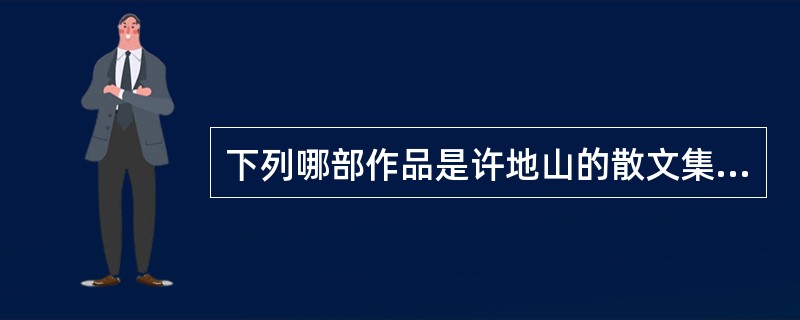 下列哪部作品是许地山的散文集...